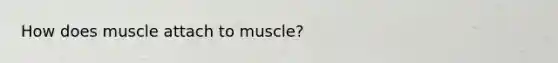 How does muscle attach to muscle?